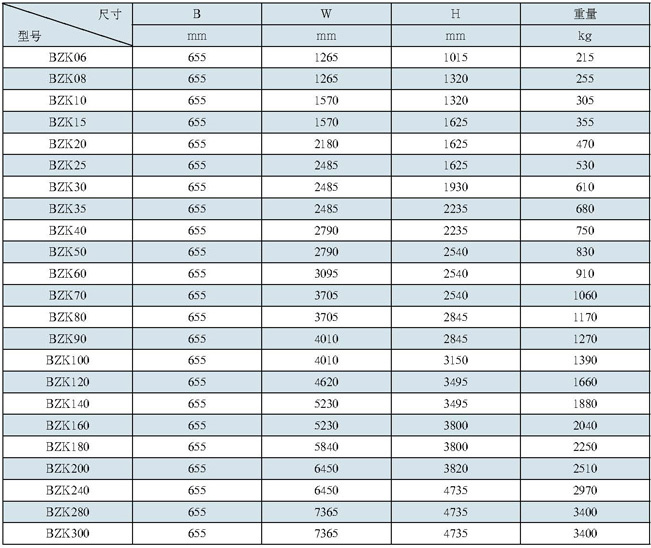 | 尺寸 型号 | B | W | H | 重量 |
|---|---|---|---|---|
| | mm | mm | mm | kg |
| BZK06 | 655 | 1265 | 1015 | 215 |
| BZK08 | 655 | 1265 | 1320 | 255 |
| BZK10 | 655 | 1570 | 1320 | 305 |
| BZK15 | 655 | 1570 | 1625 | 355 |
| BZK20 | 655 | 2180 | 1625 | 470 |
| BZK25 | 655 | 2485 | 1625 | 530 |
| BZK30 | 655 | 2485 | 1930 | 610 |
| BZK35 | 655 | 2485 | 2235 | 680 |
| BZK40 | 655 | 2790 | 2235 | 750 |
| BZK50 | 655 | 2790 | 2540 | 830 |
| BZK60 | 655 | 3095 | 2540 | 910 |
| BZK70 | 655 | 3705 | 2540 | 1060 |
| BZK80 | 655 | 3705 | 2845 | 1170 |
| BZK90 | 655 | 4010 | 2845 | 1270 |
| BZK100 | 655 | 4010 | 3150 | 1390 |
| BZK120 | 655 | 4620 | 3495 | 1660 |
| BZK140 | 655 | 5230 | 3495 | 1880 |
| BZK160 | 655 | 5230 | 3800 | 2040 |
| BZK180 | 655 | 5840 | 3800 | 2250 |
| BZK200 | 655 | 6450 | 3820 | 2510 |
| BZK240 | 655 | 6450 | 4735 | 2970 |
| BZK280 | 655 | 7365 | 4735 | 3400 |
| BZK300 | 655 | 7365 | 4735 | 3400 |